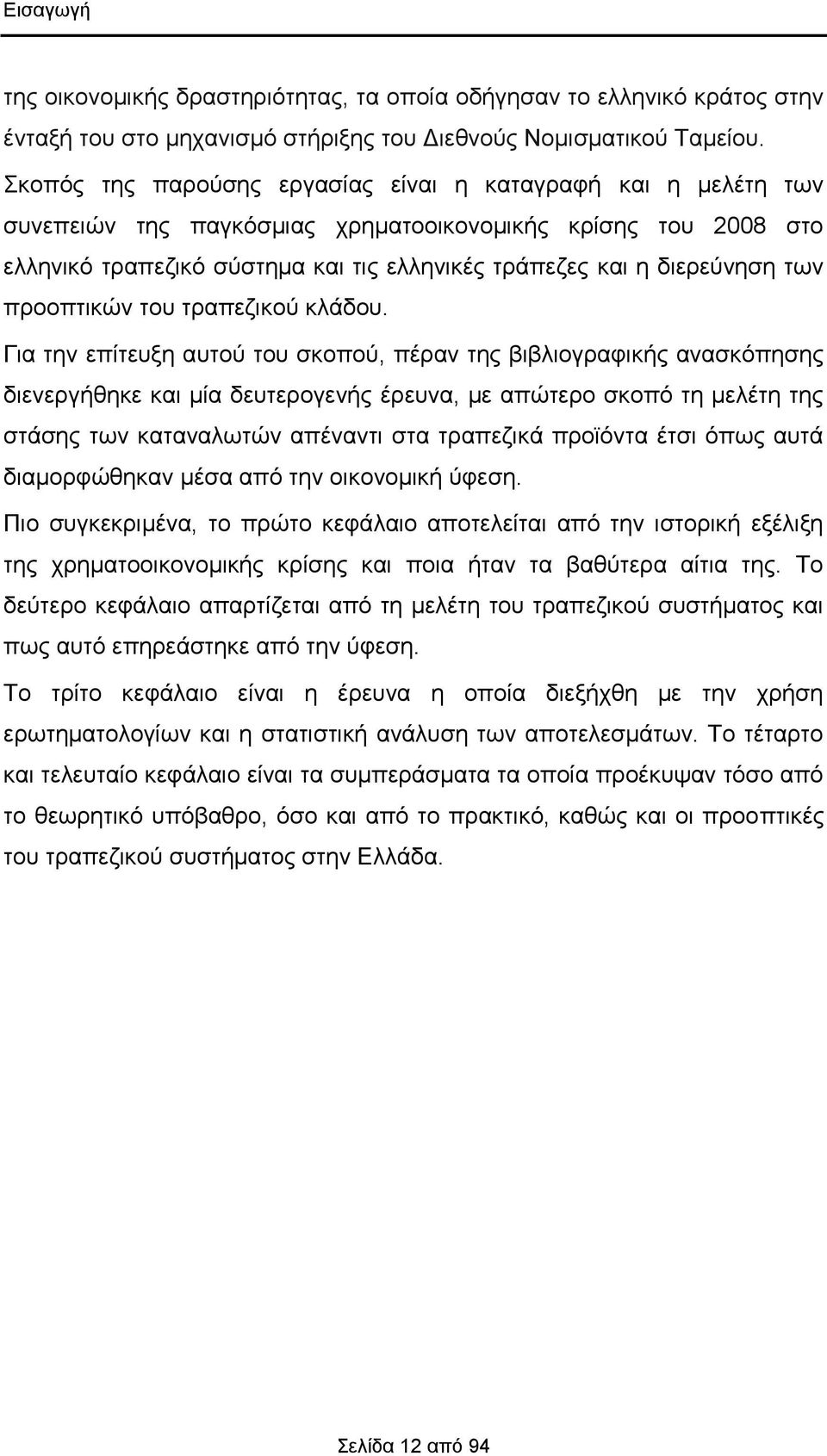 Εισαγωγή

της οικονομικής δραστηριότητας, τα οποία οδήγησαν το ελληνικό κράτος στην ένταξή του στο μηχανισμό στήριξης του Διεθνούς Νομισματικού Ταμείου.

Σκοπός της παρούσης εργασίας είναι η καταγραφή και η μελέτη των συνεπειών της παγκόσμιας χρηματοοικονομικής κρίσης του 2008 στο ελληνικό τραπεζικό σύστημα και τις ελληνικές τράπεζες και η διερεύνηση των προοπτικών του τραπεζικού κλάδου.

Για την επίτευξη αυτού του σκοπού, πέραν της βιβλιογραφικής ανασκόπησης διενεργήθηκε και μία δευτερογενής έρευνα, με απώτερο σκοπό τη μελέτη της στάσης των καταναλωτών απέναντι στα τραπεζικά προϊόντα έτσι όπως αυτά διαμορφώθηκαν μέσα από την οικονομική ύφεση.

Πιο συγκεκριμένα, το πρώτο κεφάλαιο αποτελείται από την ιστορική εξέλιξη της χρηματοοικονομικής κρίσης και ποια ήταν τα βαθύτερα αίτια της. Το δεύτερο κεφάλαιο απαρτίζεται από τη μελέτη του τραπεζικού συστήματος και πως αυτό επηρεάστηκε από την ύφεση.

Το τρίτο κεφάλαιο είναι η έρευνα η οποία διεξήχθη με την χρήση ερωτηματολογίων και η στατιστική ανάλυση των αποτελεσμάτων. Το τέταρτο και τελευταίο κεφάλαιο είναι τα συμπεράσματα τα οποία προέκυψαν τόσο από το θεωρητικό υπόβαθρο, όσο και από το πρακτικό, καθώς και οι προοπτικές του τραπεζικού συστήματος στην Ελλάδα.

Σελίδα 12 από 94